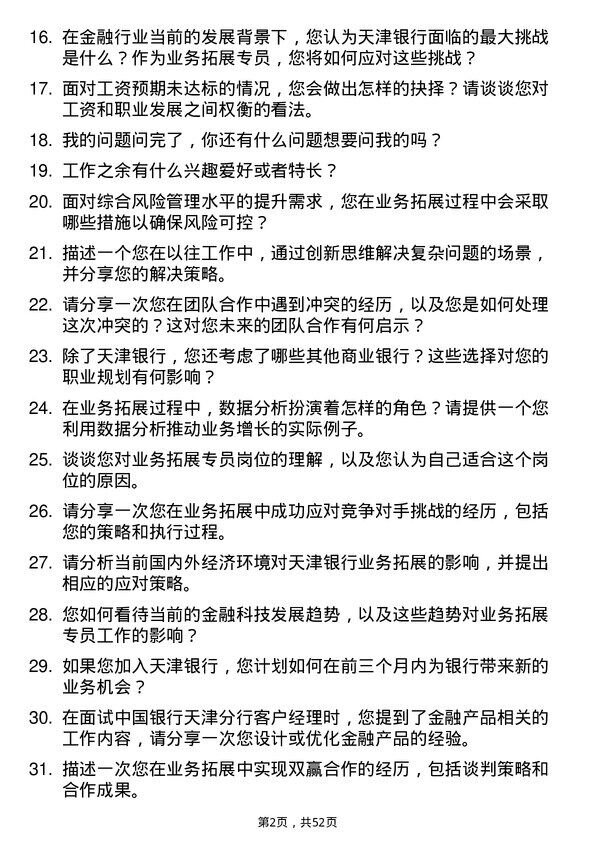 16. 在金融行业当前的发展背景下，您认为天津银行面临的最大挑战是什么？作为业务拓展专员，您将如何应对这些挑战？

17. 面对工资预期未达标的情况，您会做出怎样的抉择？请谈谈您对工资和职业发展之间权衡的看法。

18. 我的问题问完了，你还有什么问题想要问我的吗？

19. 工作之余有什么兴趣爱好或者特长？

20. 面对综合风险管理水平的提升需求，您在业务拓展过程中会采取哪些措施以确保风险可控？

21. 描述一个您在以往工作中，通过创新思维解决复杂问题的场景，并分享您的解决策略。

22. 请分享一次您在团队合作中遇到冲突的经历，以及您是如何处理这次冲突的？这对您未来的团队合作有何启示？

23. 除了天津银行，您还考虑了哪些其他商业银行？这些选择对您的职业规划有何影响？

24. 在业务拓展过程中，数据分析扮演着怎样的角色？请提供一个您利用数据分析推动业务增长的实际例子。

25. 谈谈您对业务拓展专员岗位的理解，以及您认为自己适合这个岗位的原因。

26. 请分享一次您在业务拓展中成功应对竞争对手挑战的经历，包括您的策略和执行过程。

27. 请分析当前国内外经济环境对天津银行业务拓展的影响，并提出相应的应对策略。

28. 您如何看待当前的金融科技发展趋势，以及这些趋势对业务拓展专员工作的影响？

29. 如果您加入天津银行，您计划如何在前三个月内为银行带来新的业务机会？

30. 在面试中国银行天津分行客户经理时，您提到了金融产品相关的工作内容，请分享一次您设计或优化金融产品的经验。

31. 描述一次您在业务拓展中实现双赢合作的经历，包括谈判策略和合作成果。

第2页，共52页